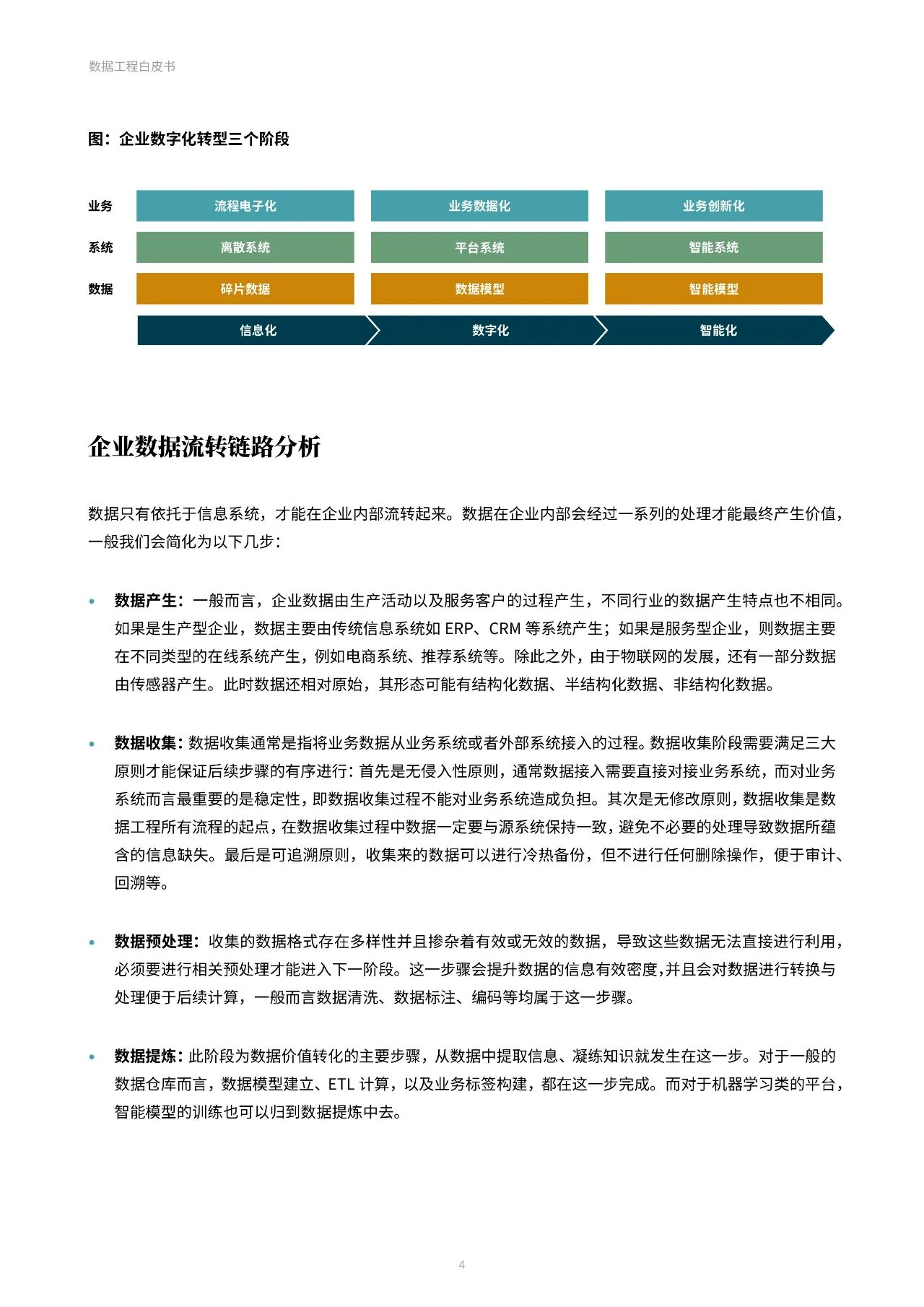 数据工程白皮书

图：企业数字化转型三个阶段

| 业务 | 流程电子化 | 业务数据化 | 业务创新化 |
|---|---|---|---|
| 系统 | 离散系统 | 平台系统 | 智能系统 |
| 数据 | 碎片数据 | 数据模型 | 智能模型 |
| | 信息化 | 数字化 | 智能化 |

企业数据流转链路分析

数据只有依托于信息系统，才能在企业内部流转起来。数据在企业内部会经过一系列的处理才能最终产生价值，一般我们会简化为以下几步：

• 数据产生：一般而言，企业数据由生产活动以及服务客户的过程产生，不同行业的数据产生特点也不相同。如果是生产型企业，数据主要由传统信息系统如 ERP、CRM 等系统产生；如果是服务型企业，则数据主要在不同类型的在线系统产生，例如电商系统、推荐系统等。除此之外，由于物联网的发展，还有一部分数据由传感器产生。此时数据还相对原始，其形态可能有结构化数据、半结构化数据、非结构化数据。

• 数据收集：数据收集通常是指将业务数据从业务系统或者外部系统接入的过程。数据收集阶段需要满足三大原则才能保证后续步骤的有序进行：首先是无侵入性原则，通常数据接入需要直接对接业务系统，而对业务系统而言最重要的是稳定性，即数据收集过程不能对业务系统造成负担。其次是无修改原则，数据收集是数据工程所有流程的起点，在数据收集过程中数据一定要与源系统保持一致，避免不必要的处理导致数据所蕴含的信息缺失。最后是可追溯原则，收集来的数据可以进行冷热备份，但不进行任何删除操作，便于审计、回溯等。

• 数据预处理：收集的数据格式存在多样性并且掺杂着有效或无效的数据，导致这些数据无法直接进行利用，必须要进行相关预处理才能进入下一阶段。这一步骤会提升数据的信息有效密度，并且会对数据进行转换与处理便于后续计算，一般而言数据清洗、数据标注、编码等均属于这一步骤。

• 数据提炼：此阶段为数据价值转化的主要步骤，从数据中提取信息、凝练知识就发生在这一步。对于一般的数据仓库而言，数据模型建立、ETL 计算，以及业务标签构建，都在这一步完成。而对于机器学习类的平台，智能模型的训练也可以归到数据提炼中去。

4